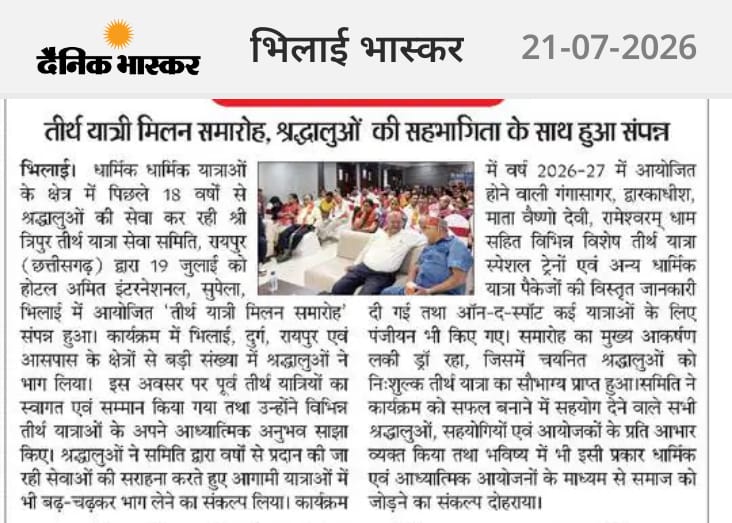 दैनिक भास्कर

भिलाई भास्कर

21-07-2026

तीर्थ यात्री मिलन समारोह, श्रद्धालुओं की सहभागिता के साथ हुआ संपन्न

भिलाई। धार्मिक धार्मिक यात्राओं के क्षेत्र में पिछले 18 वर्षों से श्रद्धालुओं की सेवा कर रही श्री त्रिपुर तीर्थ यात्रा सेवा समिति, रायपुर (छत्तीसगढ़) द्वारा 19 जुलाई को होटल अमित इंटरनेशनल, सुपेला, भिलाई में आयोजित 'तीर्थ यात्री मिलन समारोह' संपन्न हुआ। कार्यक्रम में भिलाई, दुर्ग, रायपुर एवं आसपास के क्षेत्रों से बड़ी संख्या में श्रद्धालुओं ने भाग लिया। इस अवसर पर पूर्व तीर्थ यात्रियों का स्वागत एवं सम्मान किया गया तथा उन्होंने विभिन्न तीर्थ यात्राओं के अपने आध्यात्मिक अनुभव साझा किए। श्रद्धालुओं ने समिति द्वारा वर्षों से प्रदान की जा रही सेवाओं की सराहना करते हुए आगामी यात्राओं में भी बढ़-चढ़कर भाग लेने का संकल्प लिया। कार्यक्रम में वर्ष 2026-27 में आयोजित होने वाली गंगासागर, द्वारकाधीश, माता वैष्णो देवी, रामेश्वरम् धाम सहित विभिन्न विशेष तीर्थ यात्रा स्पेशल ट्रेनों एवं अन्य धार्मिक यात्रा पैकेजों की विस्तृत जानकारी दी गई तथा ऑन-द-स्पॉट कई यात्राओं के लिए पंजीयन भी किए गए। समारोह का मुख्य आकर्षण लकी ड्रॉ रहा, जिसमें चयनित श्रद्धालुओं को निःशुल्क तीर्थ यात्रा का सौभाग्य प्राप्त हुआ।समिति ने कार्यक्रम को सफल बनाने में सहयोग देने वाले सभी श्रद्धालुओं, सहयोगियों एवं आयोजकों के प्रति आभार व्यक्त किया तथा भविष्य में भी इसी प्रकार धार्मिक एवं आध्यात्मिक आयोजनों के माध्यम से समाज को जोड़ने का संकल्प दोहराया।